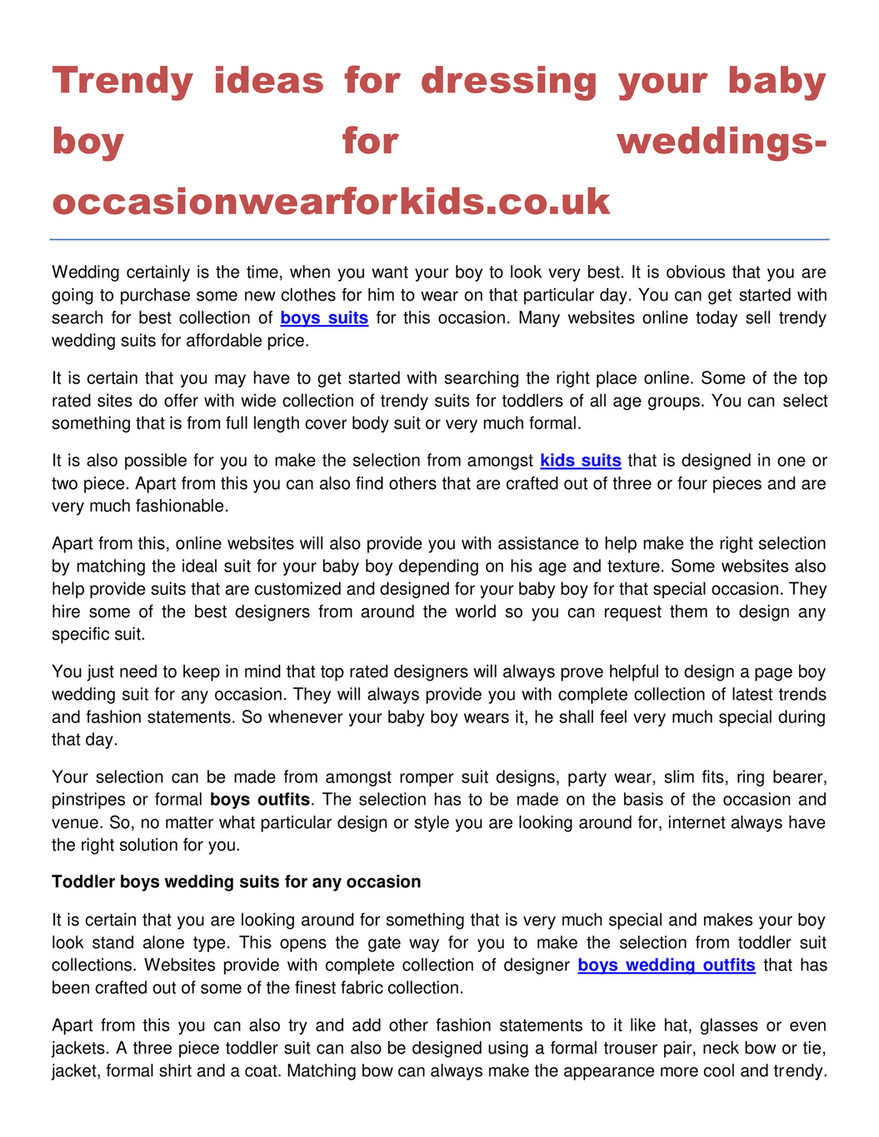 Trendy ideas for dressing your baby boy for weddings-occasionwearforkids.co.uk

Wedding certainly is the time, when you want your boy to look very best. It is obvious that you are going to purchase some new clothes for him to wear on that particular day. You can get started with search for best collection of boys suits for this occasion. Many websites online today sell trendy wedding suits for affordable price.

It is certain that you may have to get started with searching the right place online. Some of the top rated sites do offer with wide collection of trendy suits for toddlers of all age groups. You can select something that is from full length cover body suit or very much formal.

It is also possible for you to make the selection from amongst kids suits that is designed in one or two piece. Apart from this you can also find others that are crafted out of three or four pieces and are very much fashionable.

Apart from this, online websites will also provide you with assistance to help make the right selection by matching the ideal suit for your baby boy depending on his age and texture. Some websites also help provide suits that are customized and designed for your baby boy for that special occasion. They hire some of the best designers from around the world so you can request them to design any specific suit.

You just need to keep in mind that top rated designers will always prove helpful to design a page boy wedding suit for any occasion. They will always provide you with complete collection of latest trends and fashion statements. So whenever your baby boy wears it, he shall feel very much special during that day.

Your selection can be made from amongst romper suit designs, party wear, slim fits, ring bearer, pinstripes or formal boys outfits. The selection has to be made on the basis of the occasion and venue. So, no matter what particular design or style you are looking around for, internet always have the right solution for you.

Toddler boys wedding suits for any occasion

It is certain that you are looking around for something that is very much special and makes your boy look stand alone type. This opens the gate way for you to make the selection from toddler suit collections. Websites provide with complete collection of designer boys wedding outfits that has been crafted out of some of the finest fabric collection.

Apart from this you can also try and add other fashion statements to it like hat, glasses or even jackets. A three piece toddler suit can also be designed using a formal trouser pair, neck bow or tie, jacket, formal shirt and a coat. Matching bow can always make the appearance more cool and trendy.